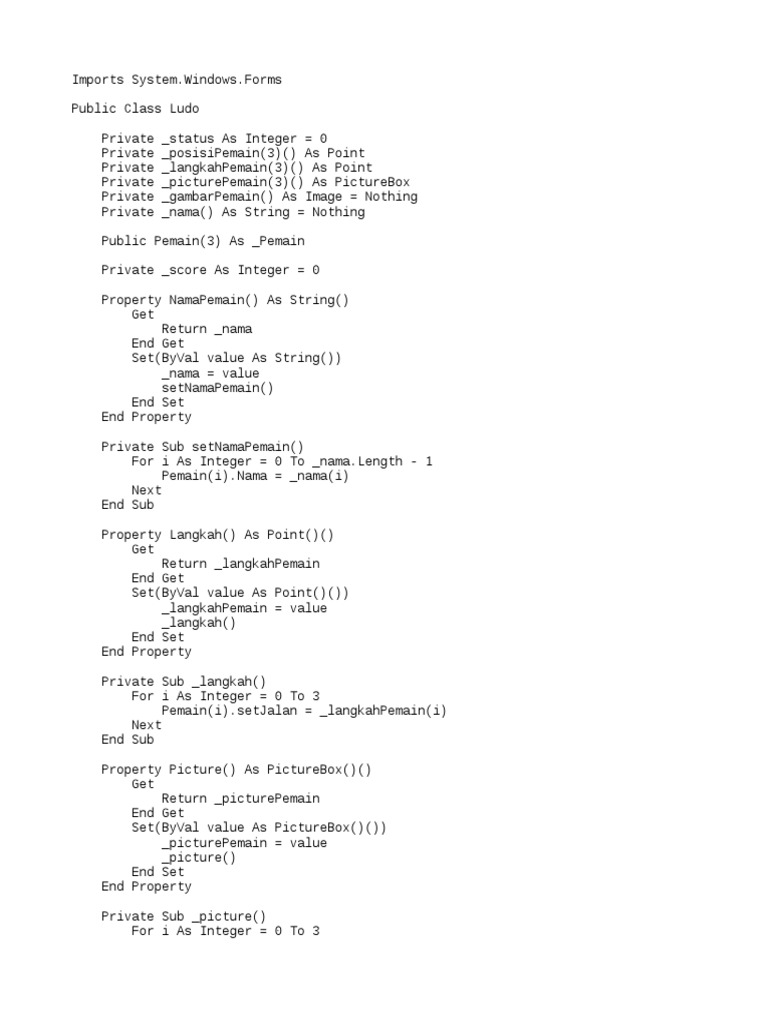 Imports System.Windows.Forms

Public Class Ludo

    Private _status As Integer = 0
    Private _posisiPemain(3)() As Point
    Private _langkahPemain(3)() As Point
    Private _picturePemain(3)() As PictureBox
    Private _gambarPemain() As Image = Nothing
    Private _nama() As String = Nothing

    Public Pemain(3) As _Pemain

    Private _score As Integer = 0

    Property NamaPemain() As String()
        Get
            Return _nama
        End Get
        Set(ByVal value As String())
            _nama = value
            setNamaPemain()
        End Set
    End Property

    Private Sub setNamaPemain()
        For i As Integer = 0 To _nama.Length - 1
            Pemain(i).Nama = _nama(i)
        Next
    End Sub

    Property Langkah() As Point()()
        Get
            Return _langkahPemain
        End Get
        Set(ByVal value As Point()())
            _langkahPemain = value
            _langkah()
        End Set
    End Property

    Private Sub _langkah()
        For i As Integer = 0 To 3
            Pemain(i).setJalan = _langkahPemain(i)
        Next
    End Sub

    Property Picture() As PictureBox()()
        Get
            Return _picturePemain
        End Get
        Set(ByVal value As PictureBox()())
            _picturePemain = value
            _picture()
        End Set
    End Property

    Private Sub _picture()
        For i As Integer = 0 To 3